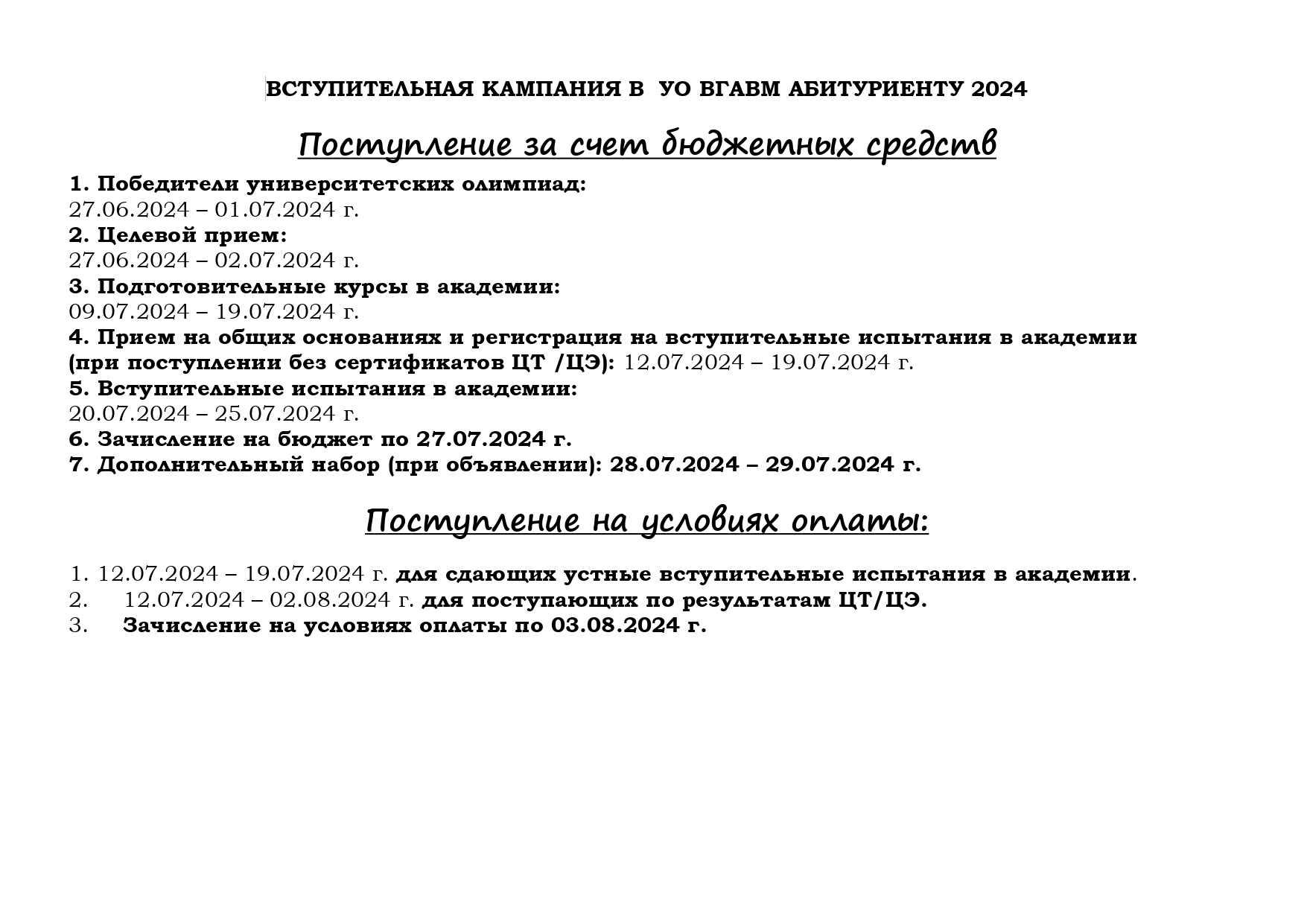 ВСТУПИТЕЛЬНАЯ КАМПАНИЯ В УО ВГАВМ АБИТУРИЕНТУ 2024

Поступление за счет бюджетных средств

1. Победители университетских олимпиад:
27.06.2024 – 01.07.2024 г.
2. Целевой прием:
27.06.2024 – 02.07.2024 г.
3. Подготовительные курсы в академии:
09.07.2024 – 19.07.2024 г.
4. Прием на общих основаниях и регистрация на вступительные испытания в академии (при поступлении без сертификатов ЦТ /ЦЭ): 12.07.2024 – 19.07.2024 г.
5. Вступительные испытания в академии:
20.07.2024 – 25.07.2024 г.
6. Зачисление на бюджет по 27.07.2024 г.
7. Дополнительный набор (при объявлении): 28.07.2024 – 29.07.2024 г.

Поступление на условиях оплаты:

1. 12.07.2024 – 19.07.2024 г. для сдающих устные вступительные испытания в академии.
2. 12.07.2024 – 02.08.2024 г. для поступающих по результатам ЦТ/ЦЭ.
3. Зачисление на условиях оплаты по 03.08.2024 г.